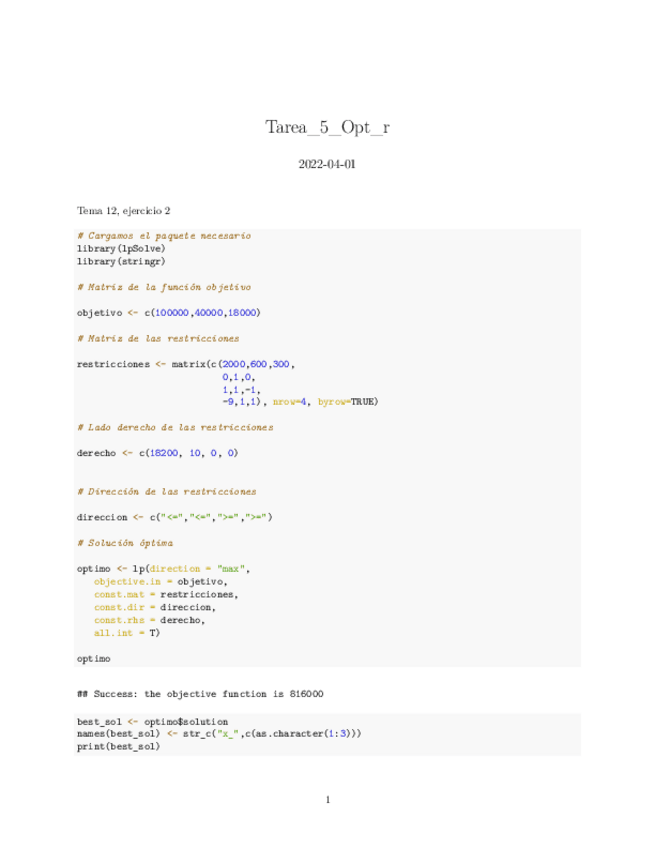 Tarea_5_Opt_r

2022-04-01

Tema 12, ejercicio 2

# Cargamos el paquete necesario
library(lpSolve)
library(stringr)

# Matriz de la función objetivo

objetivo <- c(100000,40000,18000)

# Matriz de las restricciones

restricciones <- matrix(c(2000,600,300,
                          0,1,0,
                          1,1,-1,
                          -9,1,1), nrow=4, byrow=TRUE)

# Lado derecho de las restricciones

derecho <- c(18200, 10, 0, 0)

# Dirección de las restricciones

direccion <- c("<=","<=",">=",">=")

# Solución óptima

optimo <- lp(direction = "max",
   objective.in = objetivo,
   const.mat = restricciones,
   const.dir = direccion,
   const.rhs = derecho,
   all.int = T)

optimo

## Success: the objective function is 816000

best_sol <- optimo$solution
names(best_sol) <- str_c("x_",c(as.character(1:3)))
print(best_sol)

1